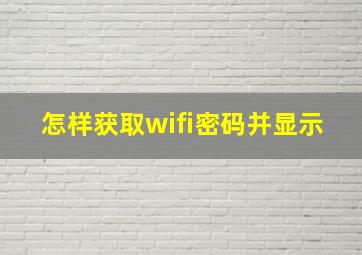 怎样获取wifi密码并显示